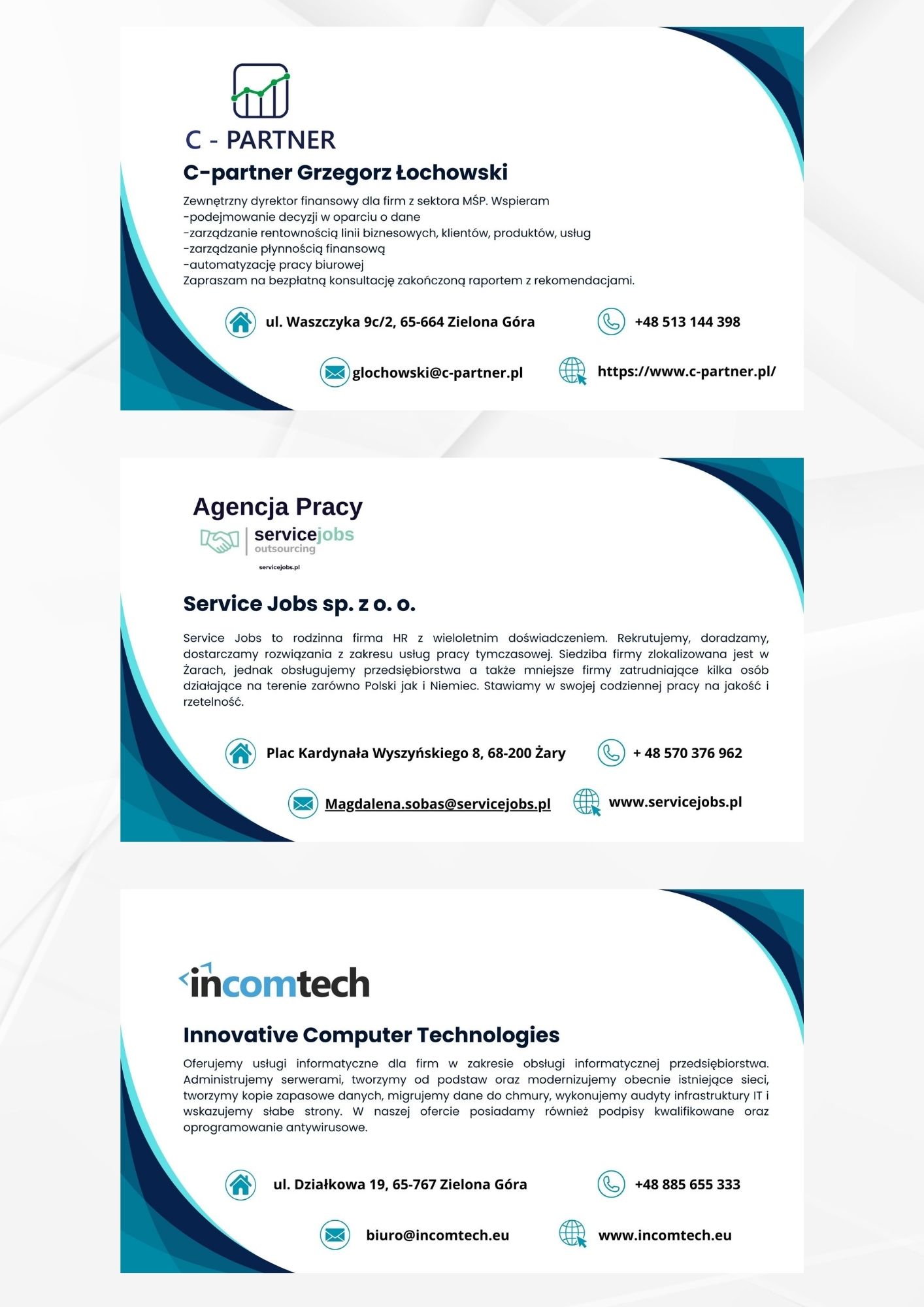 C - PARTNER

C-partner Grzegorz Łochowski

Zewnętrzny dyrektor finansowy dla firm z sektora MŚP. Wspieram
-podejmowanie decyzji w oparciu o dane
-zarządzanie rentownością linii biznesowych, klientów, produktów, usług
-zarządzanie płynnością finansową
-automatyzację pracy biurowej
Zapraszam na bezpłatną konsultację zakończoną raportem z rekomendacjami.

ul. Waszczyka 9c/2, 65-664 Zielona Góra

+48 513 144 398

glochowski@c-partner.pl

https://www.c-partner.pl/

Agencja Pracy

servicejobs
outsourcing
servicejobs.pl

Service Jobs sp. z o. o.

Service Jobs to rodzinna firma HR z wieloletnim doświadczeniem. Rekrutujemy, doradzamy, dostarczamy rozwiązania z zakresu usług pracy tymczasowej. Siedziba firmy zlokalizowana jest w Żarach, jednak obsługujemy przedsiębiorstwa a także mniejsze firmy zatrudniające kilka osób działające na terenie zarówno Polski jak i Niemiec. Stawiamy w swojej codziennej pracy na jakość i rzetelność.

Plac Kardynała Wyszyńskiego 8, 68-200 Żary

+ 48 570 376 962

Magdalena.sobas@servicejobs.pl

www.servicejobs.pl

incomtech

Innovative Computer Technologies

Oferujemy usługi informatyczne dla firm w zakresie obsługi informatycznej przedsiębiorstwa. Administrujemy serwerami, tworzymy od podstaw oraz modernizujemy obecnie istniejące sieci, tworzymy kopie zapasowe danych, migrujemy dane do chmury, wykonujemy audyty infrastruktury IT i wskazujemy słabe strony. W naszej ofercie posiadamy również podpisy kwalifikowane oraz oprogramowanie antywirusowe.

ul. Działkowa 19, 65-767 Zielona Góra

+48 885 655 333

biuro@incomtech.eu

www.incomtech.eu